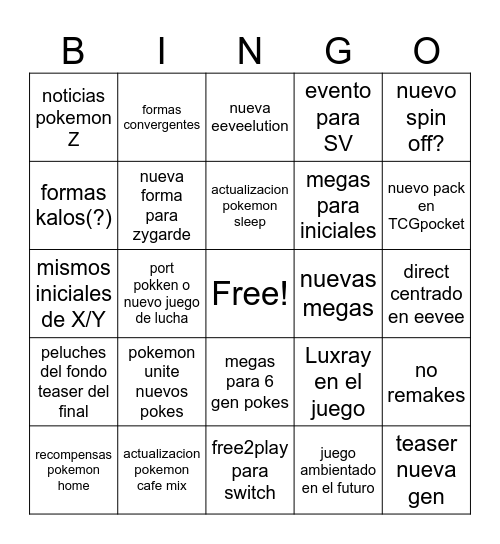 | B | I | N | G | O |
|---|---|---|---|---|
| noticias pokemon Z | formas convergentes | nueva eeveelution | evento para SV | nuevo spin off? |
| formas kalos(?) | nueva forma para zygarde | actualizacion pokemon sleep | megas para iniciales | nuevo pack en TCGpocket |
| mismos iniciales de X/Y | port pokken o nuevo juego de lucha | Free! | nuevas megas | direct centrado en eevee |
| peluches del fondo teaser del final | pokemon unite nuevos pokes | megas para 6 gen pokes | Luxray en el juego | no remakes |
| recompensas pokemon home | actualizacion pokemon cafe mix | free2play para switch | juego ambientado en el futuro | teaser nueva gen |